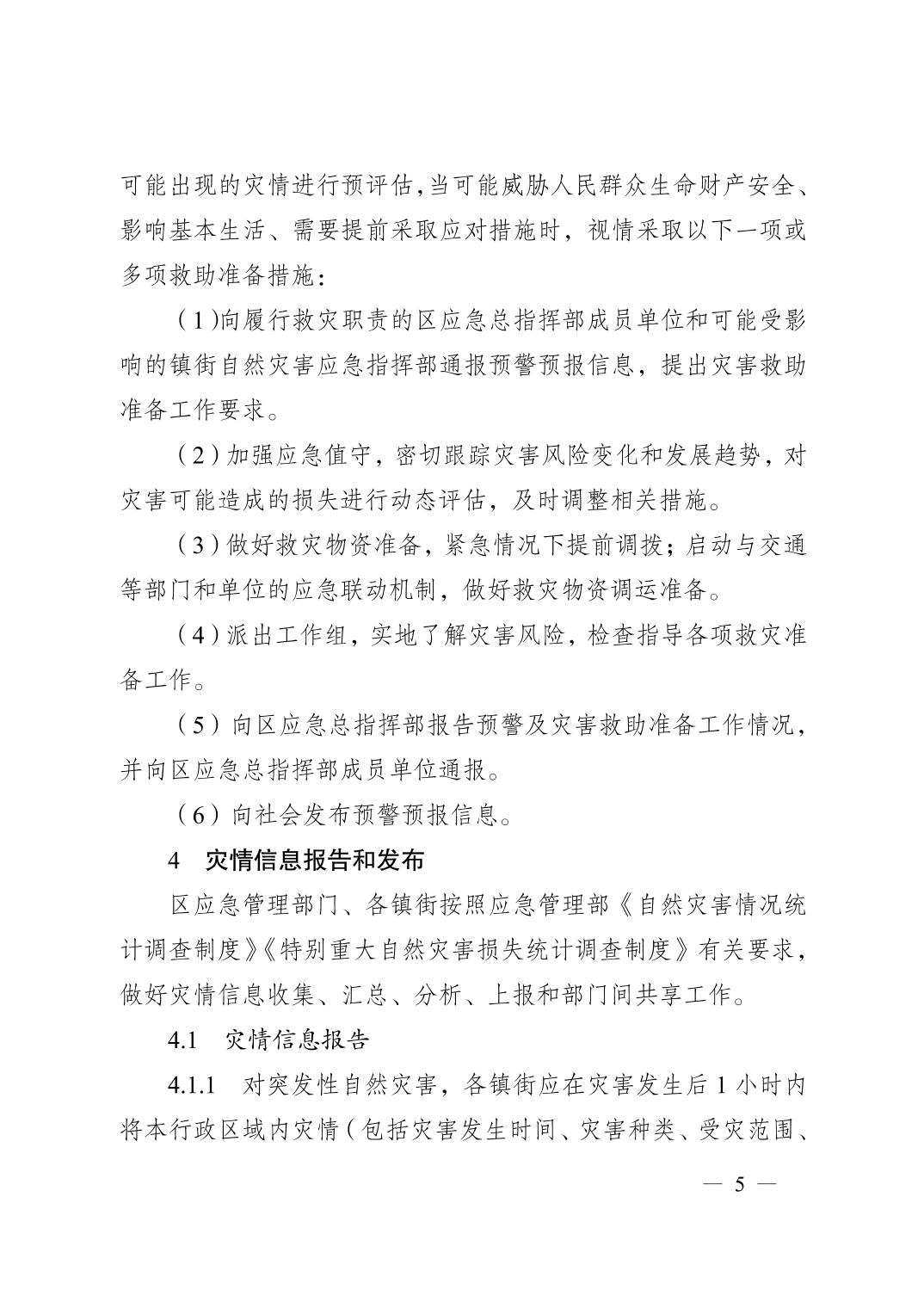 可能出现的灾情进行预评估,当可能威胁人民群众生命财产安全、影响基本生活、需要提前采取应对措施时，视情采取以下一项或多项救助准备措施：

（1)向履行救灾职责的区应急总指挥部成员单位和可能受影响的镇街自然灾害应急指挥部通报预警预报信息，提出灾害救助准备工作要求。

（2）加强应急值守，密切跟踪灾害风险变化和发展趋势，对灾害可能造成的损失进行动态评估，及时调整相关措施。

（3）做好救灾物资准备，紧急情况下提前调拨；启动与交通等部门和单位的应急联动机制，做好救灾物资调运准备。

（4）派出工作组，实地了解灾害风险，检查指导各项救灾准备工作。

（5）向区应急总指挥部报告预警及灾害救助准备工作情况，并向区应急总指挥部成员单位通报。

（6）向社会发布预警预报信息。

4　灾情信息报告和发布

区应急管理部门、各镇街按照应急管理部《自然灾害情况统计调查制度》《特别重大自然灾害损失统计调查制度》有关要求，做好灾情信息收集、汇总、分析、上报和部门间共享工作。

4.1　灾情信息报告

4.1.1　对突发性自然灾害，各镇街应在灾害发生后 1 小时内将本行政区域内灾情（包括灾害发生时间、灾害种类、受灾范围、

— 5 —